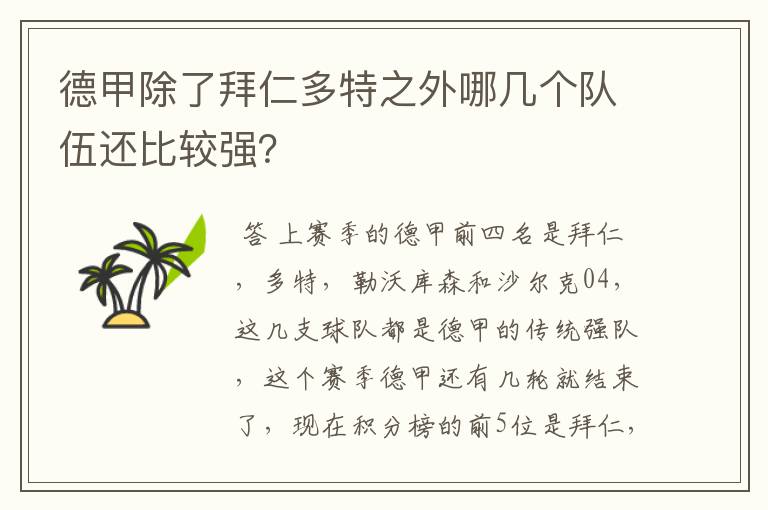 德甲除了拜仁多特之外哪几个队伍还比较强?

答 上赛季的德甲前四名是拜仁，多特，勒沃库森和沙尔克04，这几支球队都是德甲的传统强队，这个赛季德甲还有几轮就结束了，现在积分榜的前5位是拜仁，